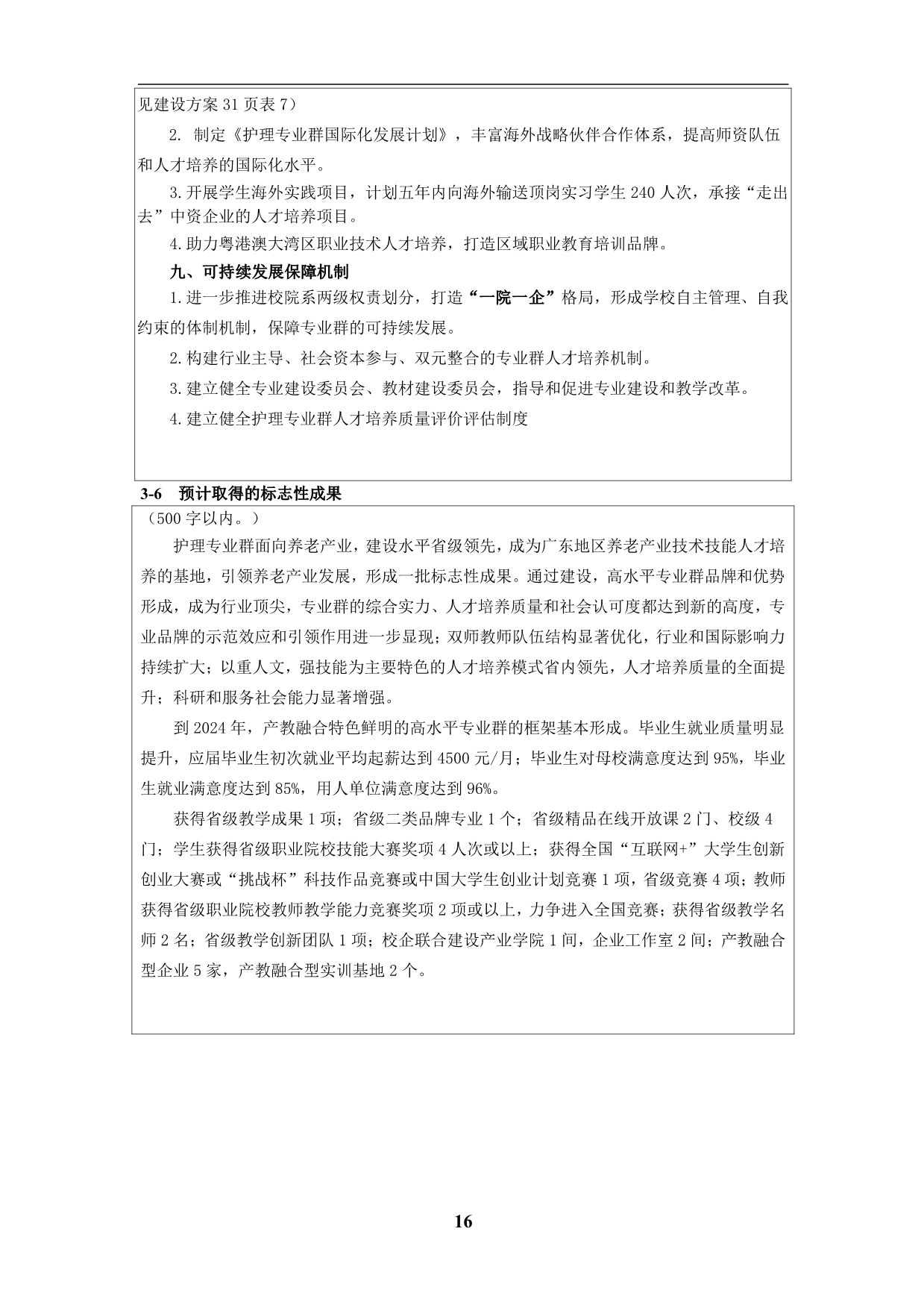 见建设方案 31 页表 7）

2. 制定《护理专业群国际化发展计划》，丰富海外战略伙伴合作体系，提高师资队伍和人才培养的国际化水平。

3.开展学生海外实践项目，计划五年内向海外输送顶岗实习学生 240 人次，承接“走出去”中资企业的人才培养项目。

4.助力粤港澳大湾区职业技术人才培养，打造区域职业教育培训品牌。

九、可持续发展保障机制

1.进一步推进校院系两级权责划分，打造“一院一企”格局，形成学校自主管理、自我约束的体制机制，保障专业群的可持续发展。

2.构建行业主导、社会资本参与、双元整合的专业群人才培养机制。

3.建立健全专业建设委员会、教材建设委员会，指导和促进专业建设和教学改革。

4.建立健全护理专业群人才培养质量评价评估制度

3-6 预计取得的标志性成果

（500 字以内。）

护理专业群面向养老产业，建设水平省级领先，成为广东地区养老产业技术技能人才培养的基地，引领养老产业发展，形成一批标志性成果。通过建设，高水平专业群品牌和优势形成，成为行业顶尖，专业群的综合实力、人才培养质量和社会认可度都达到新的高度，专业品牌的示范效应和引领作用进一步显现；双师教师队伍结构显著优化，行业和国际影响力持续扩大；以重人文，强技能为主要特色的人才培养模式省内领先，人才培养质量的全面提升；科研和服务社会能力显著增强。

到 2024 年，产教融合特色鲜明的高水平专业群的框架基本形成。毕业生就业质量明显提升，应届毕业生初次就业平均起薪达到 4500 元/月；毕业生对母校满意度达到 95%，毕业生就业满意度达到 85%，用人单位满意度达到 96%。

获得省级教学成果 1 项；省级二类品牌专业 1 个；省级精品在线开放课 2 门、校级 4 门；学生获得省级职业院校技能大赛奖项 4 人次或以上；获得全国“互联网+”大学生创新创业大赛或“挑战杯”科技作品竞赛或中国大学生创业计划竞赛 1 项，省级竞赛 4 项；教师获得省级职业院校教师教学能力竞赛奖项 2 项或以上，力争进入全国竞赛；获得省级教学名师 2 名；省级教学创新团队 1 项；校企联合建设产业学院 1 间，企业工作室 2 间；产教融合型企业 5 家，产教融合型实训基地 2 个。

16